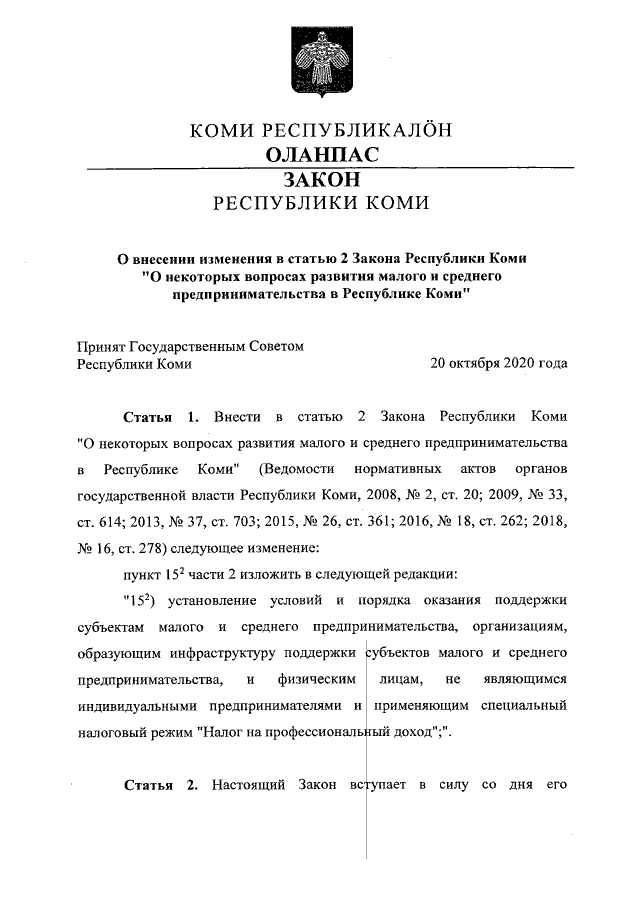 КОМИ РЕСПУБЛИКАЛÖН
ОЛАНПАС
ЗАКОН
РЕСПУБЛИКИ КОМИ

О внесении изменения в статью 2 Закона Республики Коми "О некоторых вопросах развития малого и среднего предпринимательства в Республике Коми"

Принят Государственным Советом
Республики Коми 20 октября 2020 года

Статья 1. Внести в статью 2 Закона Республики Коми "О некоторых вопросах развития малого и среднего предпринимательства в Республике Коми" (Ведомости нормативных актов органов государственной власти Республики Коми, 2008, № 2, ст. 20; 2009, № 33, ст. 614; 2013, № 37, ст. 703; 2015, № 26, ст. 361; 2016, № 18, ст. 262; 2018, № 16, ст. 278) следующее изменение:

пункт $15^2$ части 2 изложить в следующей редакции:

"$15^2$) установление условий и порядка оказания поддержки субъектам малого и среднего предпринимательства, организациям, образующим инфраструктуру поддержки субъектов малого и среднего предпринимательства, и физическим лицам, не являющимся индивидуальными предпринимателями и применяющим специальный налоговый режим "Налог на профессиональный доход";".

Статья 2. Настоящий Закон вступает в силу со дня его